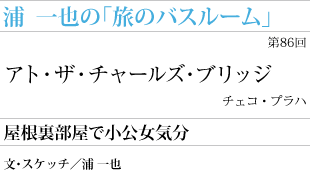 浦 一也の「旅のバスルーム」

第86回

アト・ザ・チャールズ・ブリッジ

チェコ・プラハ

屋根裏部屋で小公女気分

文・スケッチ／浦 一也